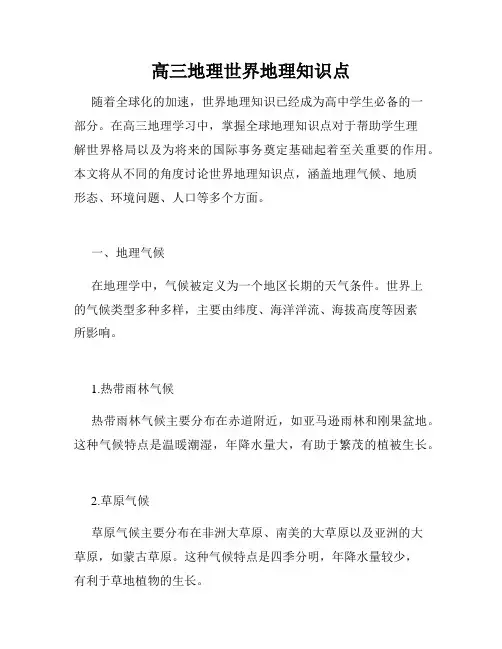 高三地理世界地理知识点

随着全球化的加速，世界地理知识已经成为高中学生必备的一部分。在高三地理学习中，掌握全球地理知识点对于帮助学生理解世界格局以及为将来的国际事务奠定基础起着至关重要的作用。本文将从不同的角度讨论世界地理知识点，涵盖地理气候、地质形态、环境问题、人口等多个方面。

一、地理气候

在地理学中，气候被定义为一个地区长期的天气条件。世界上的气候类型多种多样，主要由纬度、海洋洋流、海拔高度等因素所影响。

1.热带雨林气候

热带雨林气候主要分布在赤道附近，如亚马逊雨林和刚果盆地。这种气候特点是温暖潮湿，年降水量大，有助于繁茂的植被生长。

2.草原气候

草原气候主要分布在非洲大草原、南美的大草原以及亚洲的大草原，如蒙古草原。这种气候特点是四季分明，年降水量较少，有利于草地植物的生长。